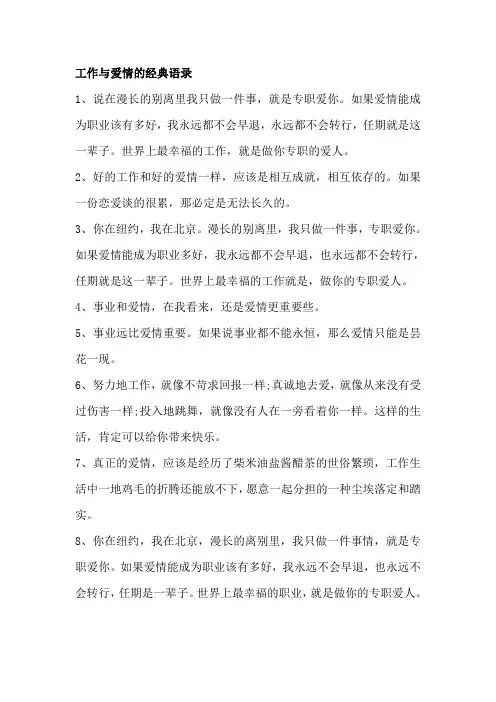 工作与爱情的经典语录

1、说在漫长的别离里我只做一件事，就是专职爱你。如果爱情能成为职业该有多好，我永远都不会早退，永远都不会转行，任期就是这一辈子。世界上最幸福的工作，就是做你专职的爱人。

2、好的工作和好的爱情一样，应该是相互成就，相互依存的。如果一份恋爱谈的很累，那必定是无法长久的。

3、你在纽约，我在北京。漫长的别离里，我只做一件事，专职爱你。如果爱情能成为职业多好，我永远都不会早退，也永远都不会转行，任期就是这一辈子。世界上最幸福的工作就是，做你的专职爱人。

4、事业和爱情，在我看来，还是爱情更重要些。

5、事业远比爱情重要。如果说事业都不能永恒，那么爱情只能是昙花一现。

6、努力地工作，就像不苛求回报一样;真诚地去爱，就像从来没有受过伤害一样;投入地跳舞，就像没有人在一旁看着你一样。这样的生活，肯定可以给你带来快乐。

7、真正的爱情，应该是经历了柴米油盐酱醋茶的世俗繁琐，工作生活中一地鸡毛的折腾还能放不下，愿意一起分担的一种尘埃落定和踏实。

8、你在纽约，我在北京，漫长的离别里，我只做一件事情，就是专职爱你。如果爱情能成为职业该有多好，我永远不会早退，也永远不会转行，任期是一辈子。世界上最幸福的职业，就是做你的专职爱人。